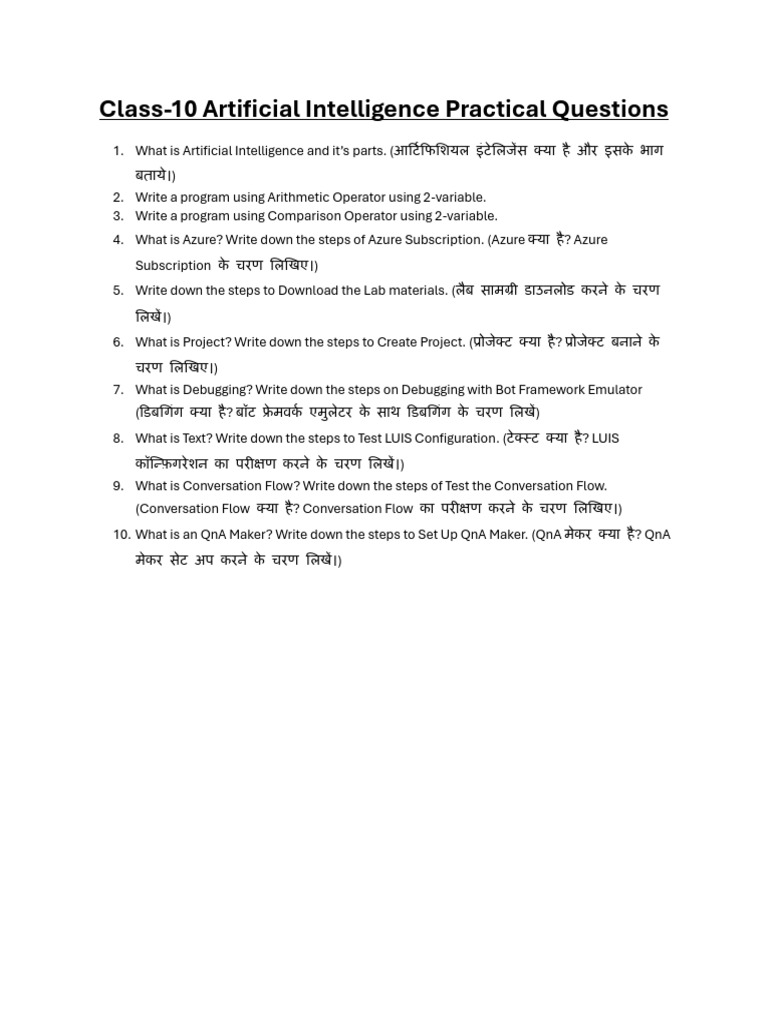 Class-10 Artificial Intelligence Practical Questions

1. What is Artificial Intelligence and it's parts. (आर्टिफिशियल इंटेलिजेंस क्या है और इसके भाग बताये।)
2. Write a program using Arithmetic Operator using 2-variable.
3. Write a program using Comparison Operator using 2-variable.
4. What is Azure? Write down the steps of Azure Subscription. (Azure क्या है? Azure Subscription के चरण लिखिए।)
5. Write down the steps to Download the Lab materials. (लैब सामग्री डाउनलोड करने के चरण लिखें।)
6. What is Project? Write down the steps to Create Project. (प्रोजेक्ट क्या है? प्रोजेक्ट बनाने के चरण लिखिए।)
7. What is Debugging? Write down the steps on Debugging with Bot Framework Emulator (डिबगिंग क्या है? बॉट फ्रेमवर्क एमुलेटर के साथ डिबगिंग के चरण लिखें)
8. What is Text? Write down the steps to Test LUIS Configuration. (टेक्स्ट क्या है? LUIS कॉन्फ़िगरेशन का परीक्षण करने के चरण लिखें।)
9. What is Conversation Flow? Write down the steps of Test the Conversation Flow. (Conversation Flow क्या है? Conversation Flow का परीक्षण करने के चरण लिखिए।)
10. What is an QnA Maker? Write down the steps to Set Up QnA Maker. (QnA मेकर क्या है? QnA मेकर सेट अप करने के चरण लिखें।)